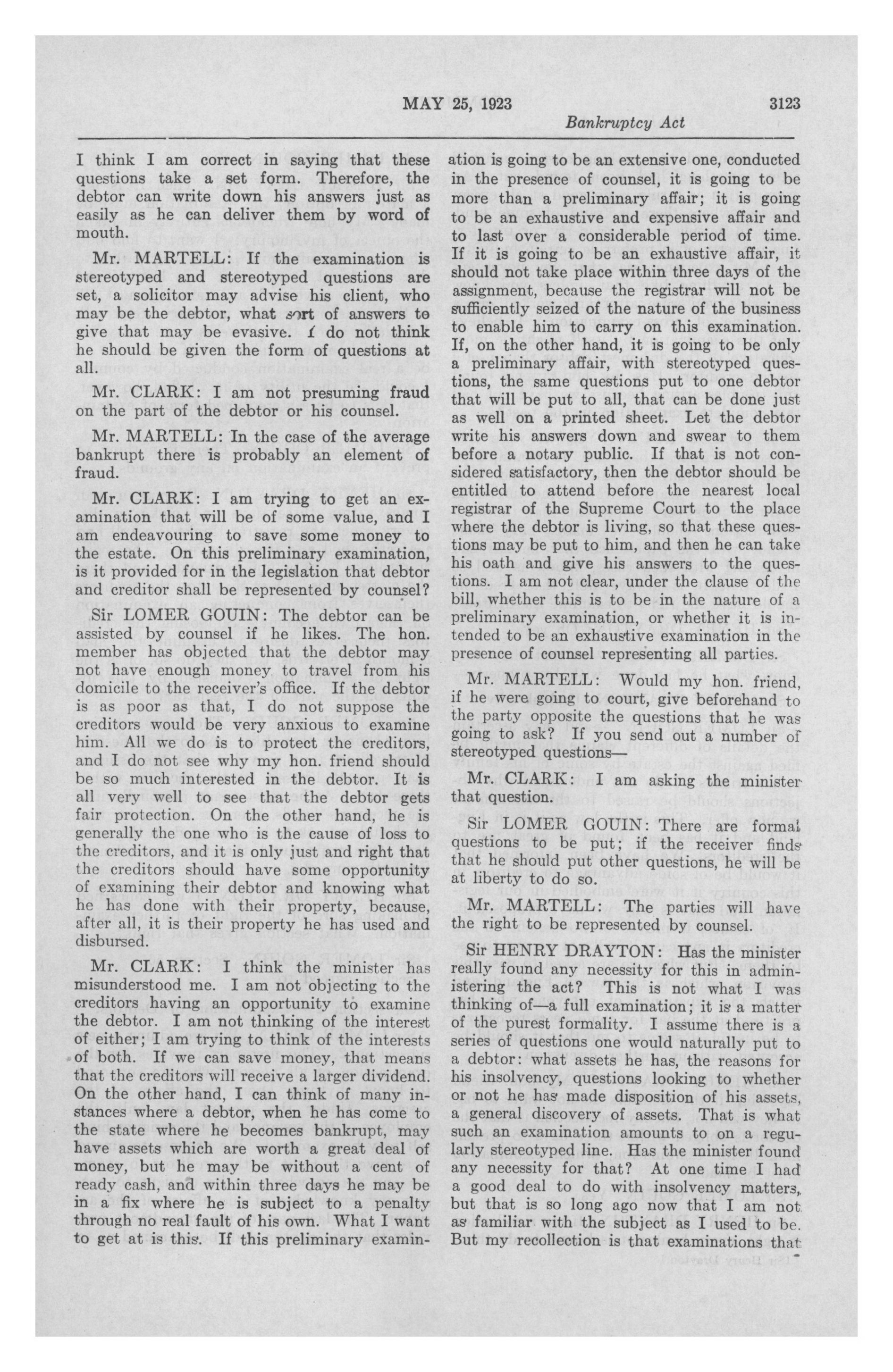 MAY 25, 1923 3123

Bankruptcy Act

I think I am correct in saying that these questions take a set form. Therefore, the debtor can write down his answers just as easily as he can deliver them by word of mouth.

Mr. MARTELL: If the examination is stereotyped and stereotyped questions are set, a solicitor may advise his client, who may be the debtor, what sort of answers to give that may be evasive. I do not think he should be given the form of questions at all.

Mr. CLARK: I am not presuming fraud on the part of the debtor or his counsel.

Mr. MARTELL: In the case of the average bankrupt there is probably an element of fraud.

Mr. CLARK: I am trying to get an examination that will be of some value, and I am endeavouring to save some money to the estate. On this preliminary examination, is it provided for in the legislation that debtor and creditor shall be represented by counsel?

Sir LOMER GOUIN: The debtor can be assisted by counsel if he likes. The hon. member has objected that the debtor may not have enough money to travel from his domicile to the receiver's office. If the debtor is as poor as that, I do not suppose the creditors would be very anxious to examine him. All we do is to protect the creditors, and I do not see why my hon. friend should be so much interested in the debtor. It is all very well to see that the debtor gets fair protection. On the other hand, he is generally the one who is the cause of loss to the creditors, and it is only just and right that the creditors should have some opportunity of examining their debtor and knowing what he has done with their property, because, after all, it is their property he has used and disbursed.

Mr. CLARK: I think the minister has misunderstood me. I am not objecting to the creditors having an opportunity to examine the debtor. I am not thinking of the interest of either; I am trying to think of the interests of both. If we can save money, that means that the creditors will receive a larger dividend. On the other hand, I can think of many instances where a debtor, when he has come to the state where he becomes bankrupt, may have assets which are worth a great deal of money, but he may be without a cent of ready cash, and within three days he may be in a fix where he is subject to a penalty through no real fault of his own. What I want to get at is this. If this preliminary examination is going to be an extensive one, conducted in the presence of counsel, it is going to be more than a preliminary affair; it is going to be an exhaustive and expensive affair and to last over a considerable period of time. If it is going to be an exhaustive affair, it should not take place within three days of the assignment, because the registrar will not be sufficiently seized of the nature of the business to enable him to carry on this examination. If, on the other hand, it is going to be only a preliminary affair, with stereotyped questions, the same questions put to one debtor that will be put to all, that can be done just as well on a printed sheet. Let the debtor write his answers down and swear to them before a notary public. If that is not considered satisfactory, then the debtor should be entitled to attend before the nearest local registrar of the Supreme Court to the place where the debtor is living, so that these questions may be put to him, and then he can take his oath and give his answers to the questions. I am not clear, under the clause of the bill, whether this is to be in the nature of a preliminary examination, or whether it is intended to be an exhaustive examination in the presence of counsel representing all parties.

Mr. MARTELL: Would my hon. friend, if he were going to court, give beforehand to the party opposite the questions that he was going to ask? If you send out a number of stereotyped questions—

Mr. CLARK: I am asking the minister that question.

Sir LOMER GOUIN: There are formal questions to be put; if the receiver finds that he should put other questions, he will be at liberty to do so.

Mr. MARTELL: The parties will have the right to be represented by counsel.

Sir HENRY DRAYTON: Has the minister really found any necessity for this in administering the act? This is not what I was thinking of—a full examination; it is a matter of the purest formality. I assume there is a series of questions one would naturally put to a debtor: what assets he has, the reasons for his insolvency, questions looking to whether or not he has made disposition of his assets, a general discovery of assets. That is what such an examination amounts to on a regularly stereotyped line. Has the minister found any necessity for that? At one time I had a good deal to do with insolvency matters, but that is so long ago now that I am not as familiar with the subject as I used to be. But my recollection is that examinations that